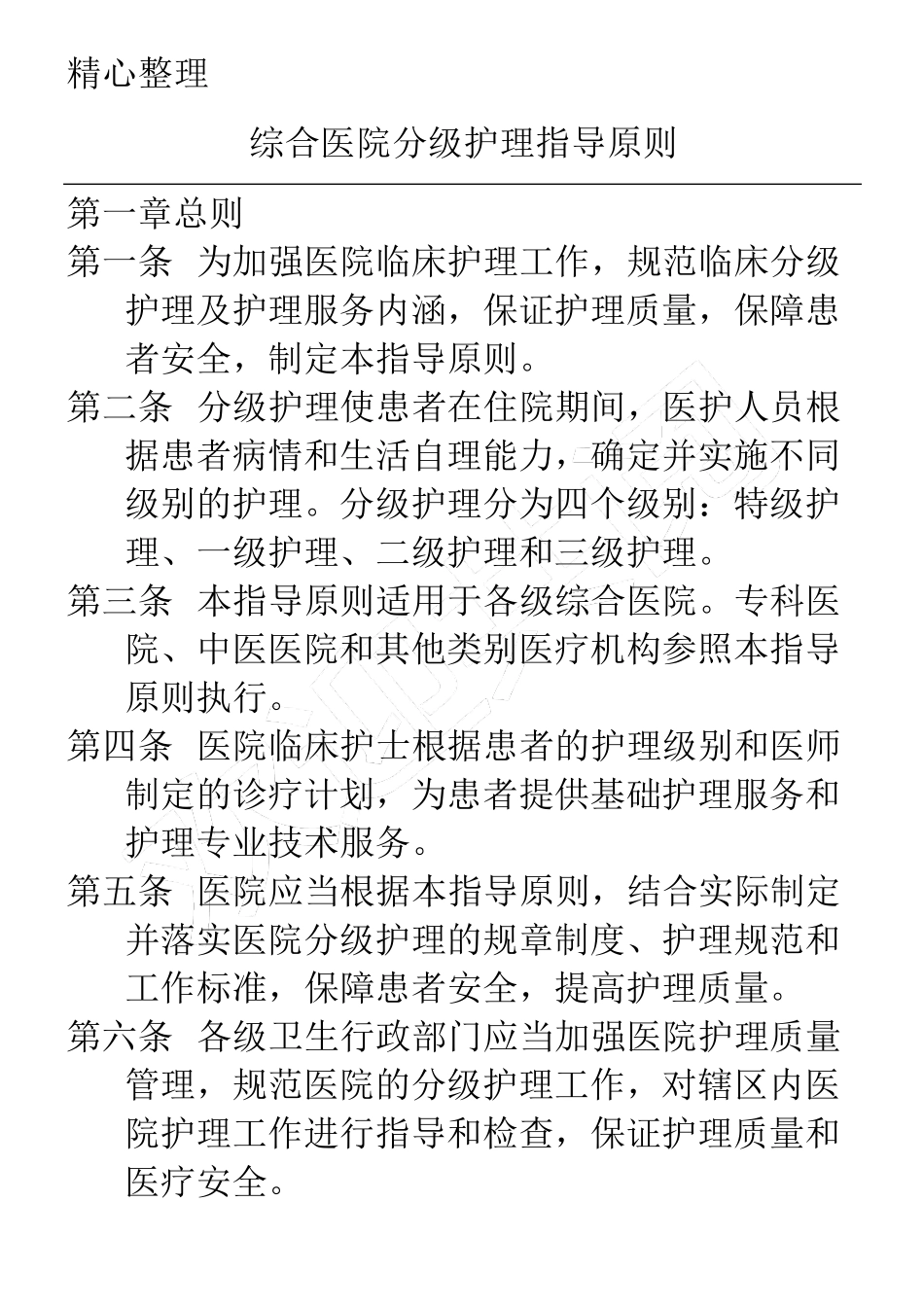 精心整理

综合医院分级护理指导原则

第一章总则

第一条 为加强医院临床护理工作，规范临床分级护理及护理服务内涵，保证护理质量，保障患者安全，制定本指导原则。

第二条 分级护理使患者在住院期间，医护人员根据患者病情和生活自理能力，确定并实施不同级别的护理。分级护理分为四个级别：特级护理、一级护理、二级护理和三级护理。

第三条 本指导原则适用于各级综合医院。专科医院、中医医院和其他类别医疗机构参照本指导原则执行。

第四条 医院临床护士根据患者的护理级别和医师制定的诊疗计划，为患者提供基础护理服务和护理专业技术服务。

第五条 医院应当根据本指导原则，结合实际制定并落实医院分级护理的规章制度、护理规范和工作标准，保障患者安全，提高护理质量。

第六条 各级卫生行政部门应当加强医院护理质量管理，规范医院的分级护理工作，对辖区内医院护理工作进行指导和检查，保证护理质量和医疗安全。